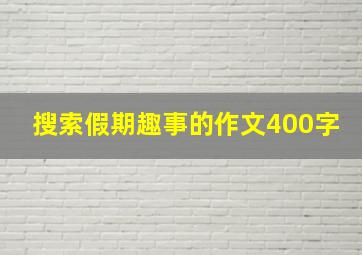 搜索假期趣事的作文400字